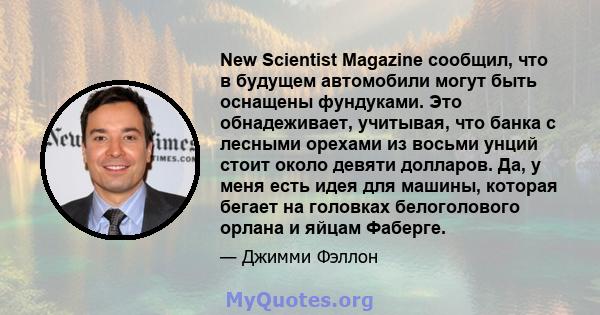 New Scientist Magazine сообщил, что в будущем автомобили могут быть оснащены фундуками. Это обнадеживает, учитывая, что банка с лесными орехами из восьми унций стоит около девяти долларов. Да, у меня есть идея для машины, которая бегает на головках белоголового орлана и яйцам Фаберге.

— Джимми Фэллон

MyQuotes.org